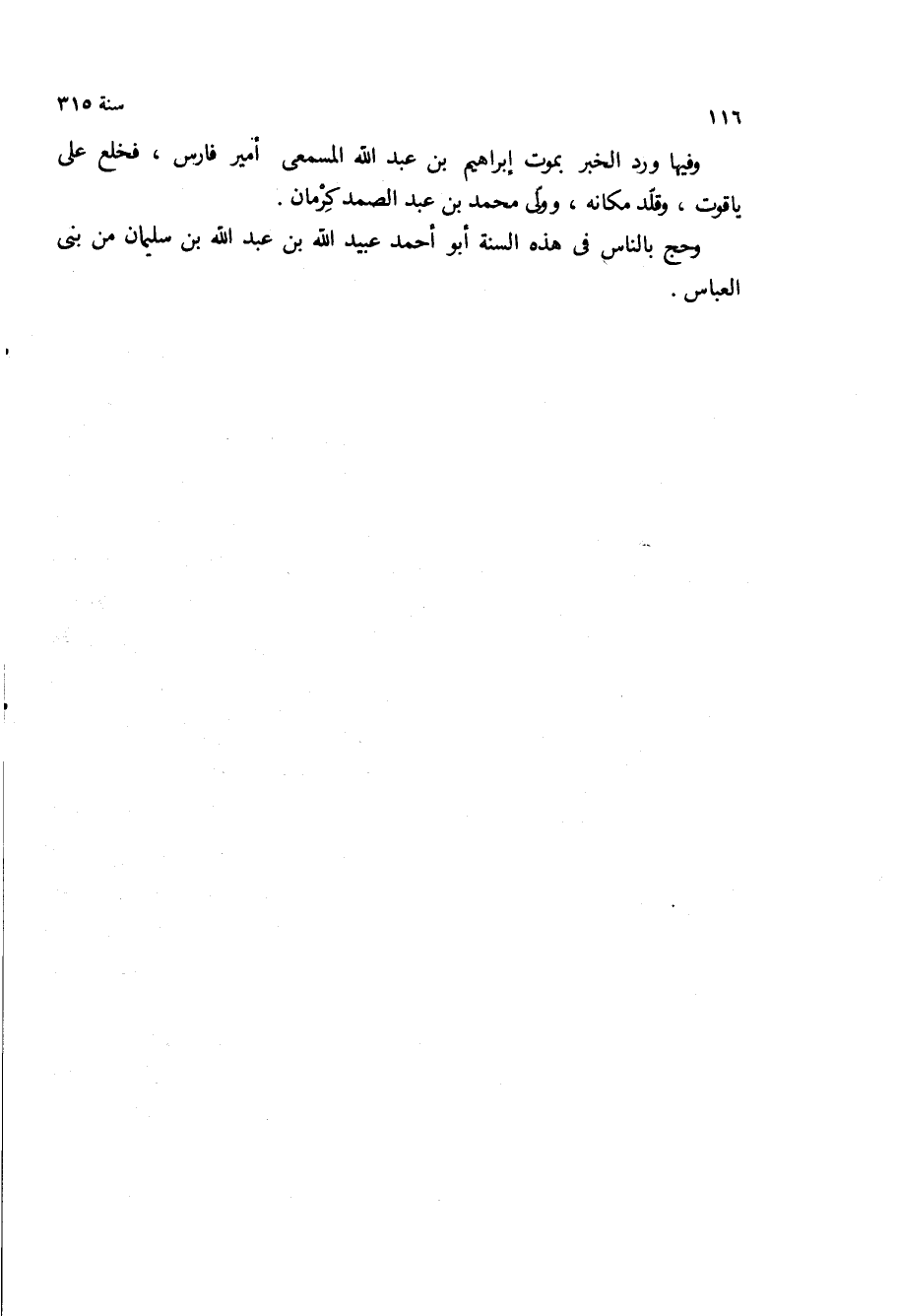 ١١٦ سنة ٣١٥

وفيها ورد الخبر بموت إبراهيم بن عبد الله المسمعى أمير فارس ، فخلع على ياقوت ، وقلّد مكانه ، وولّى محمد بن عبد الصمد كِرْمان .

وحج بالناس فى هذه السنة أبو أحمد عبيد الله بن عبد الله بن سليمان من بنى العباس .